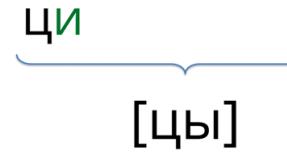 ци

[цы]